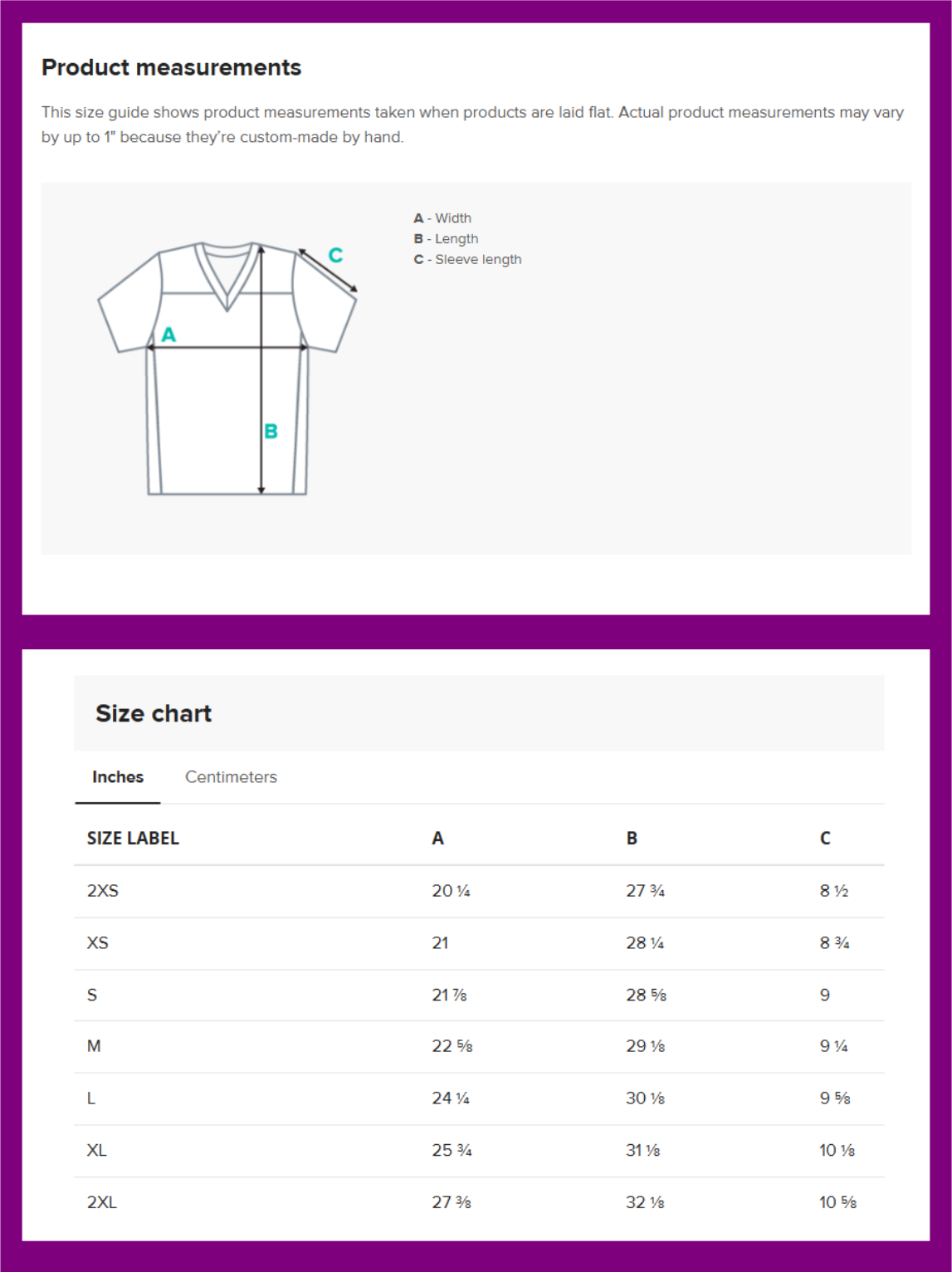 Product measurements

This size guide shows product measurements taken when products are laid flat. Actual product measurements may vary by up to 1" because they're custom-made by hand.

C
A
B

A - Width
B - Length
C - Sleeve length

Size chart

Inches Centimeters

| SIZE LABEL | A | B | C |
|---|---|---|---|
| 2XS | 20 ¼ | 27 ¾ | 8 ½ |
| XS | 21 | 28 ¼ | 8 ¾ |
| S | 21 ⅞ | 28 ⅝ | 9 |
| M | 22 ⅝ | 29 ⅛ | 9 ¼ |
| L | 24 ¼ | 30 ⅛ | 9 ⅝ |
| XL | 25 ¾ | 31 ⅛ | 10 ⅛ |
| 2XL | 27 ⅜ | 32 ⅛ | 10 ⅝ |